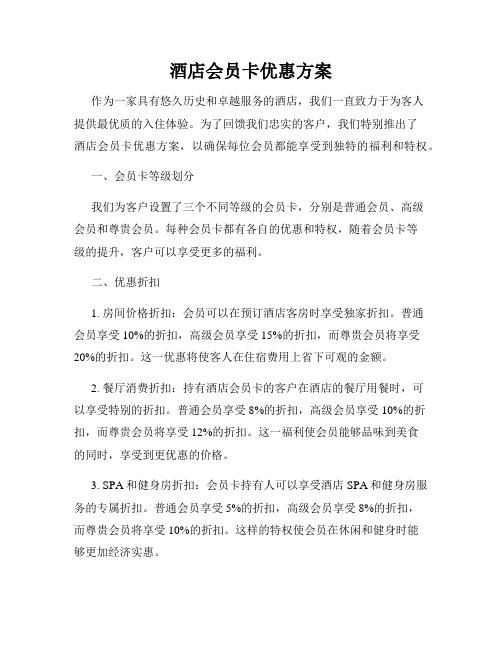 酒店会员卡优惠方案

作为一家具有悠久历史和卓越服务的酒店，我们一直致力于为客人提供最优质的入住体验。为了回馈我们忠实的客户，我们特别推出了酒店会员卡优惠方案，以确保每位会员都能享受到独特的福利和特权。

一、会员卡等级划分

我们为客户设置了三个不同等级的会员卡，分别是普通会员、高级会员和尊贵会员。每种会员卡都有各自的优惠和特权，随着会员卡等级的提升，客户可以享受更多的福利。

二、优惠折扣

1. 房间价格折扣：会员可以在预订酒店客房时享受独家折扣。普通会员享受 10%的折扣，高级会员享受 15%的折扣，而尊贵会员将享受 20%的折扣。这一优惠将使客人在住宿费用上省下可观的金额。

2. 餐厅消费折扣：持有酒店会员卡的客户在酒店的餐厅用餐时，可以享受特别的折扣。普通会员享受 8%的折扣，高级会员享受 10%的折扣，而尊贵会员将享受 12%的折扣。这一福利使会员能够品味到美食的同时，享受到更优惠的价格。

3. SPA 和健身房折扣：会员卡持有人可以享受酒店 SPA 和健身房服务的专属折扣。普通会员享受 5%的折扣，高级会员享受 8%的折扣，而尊贵会员将享受 10%的折扣。这样的特权使会员在休闲和健身时能够更加经济实惠。